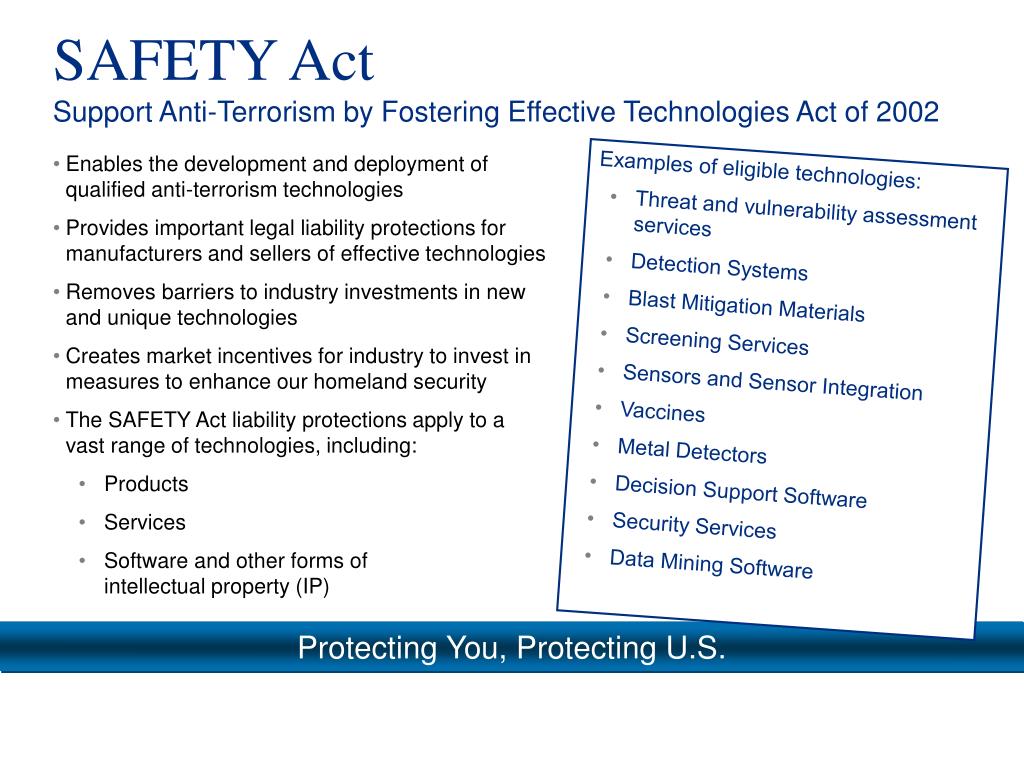 SAFETY Act
Support Anti-Terrorism by Fostering Effective Technologies Act of 2002

• Enables the development and deployment of qualified anti-terrorism technologies
• Provides important legal liability protections for manufacturers and sellers of effective technologies
• Removes barriers to industry investments in new and unique technologies
• Creates market incentives for industry to invest in measures to enhance our homeland security
• The SAFETY Act liability protections apply to a vast range of technologies, including:
  • Products
  • Services
  • Software and other forms of intellectual property (IP)

Examples of eligible technologies:
• Threat and vulnerability assessment services
• Detection Systems
• Blast Mitigation Materials
• Screening Services
• Sensors and Sensor Integration
• Vaccines
• Metal Detectors
• Decision Support Software
• Security Services
• Data Mining Software

Protecting You, Protecting U.S.